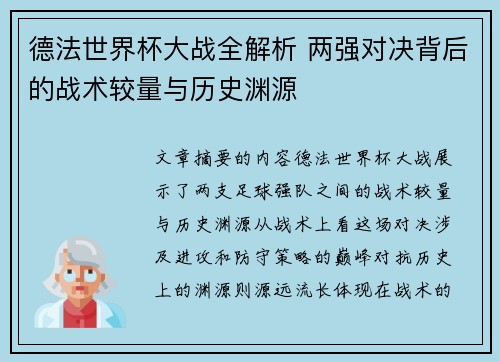 德法世界杯大战全解析 两强对决背后的战术较量与历史渊源

文章摘要的内容德法世界杯大战展示了两支足球强队之间的战术较量与历史渊源从战术上看这场对决涉及进攻和防守策略的巅峰对抗历史上的渊源则源远流长体现在战术的